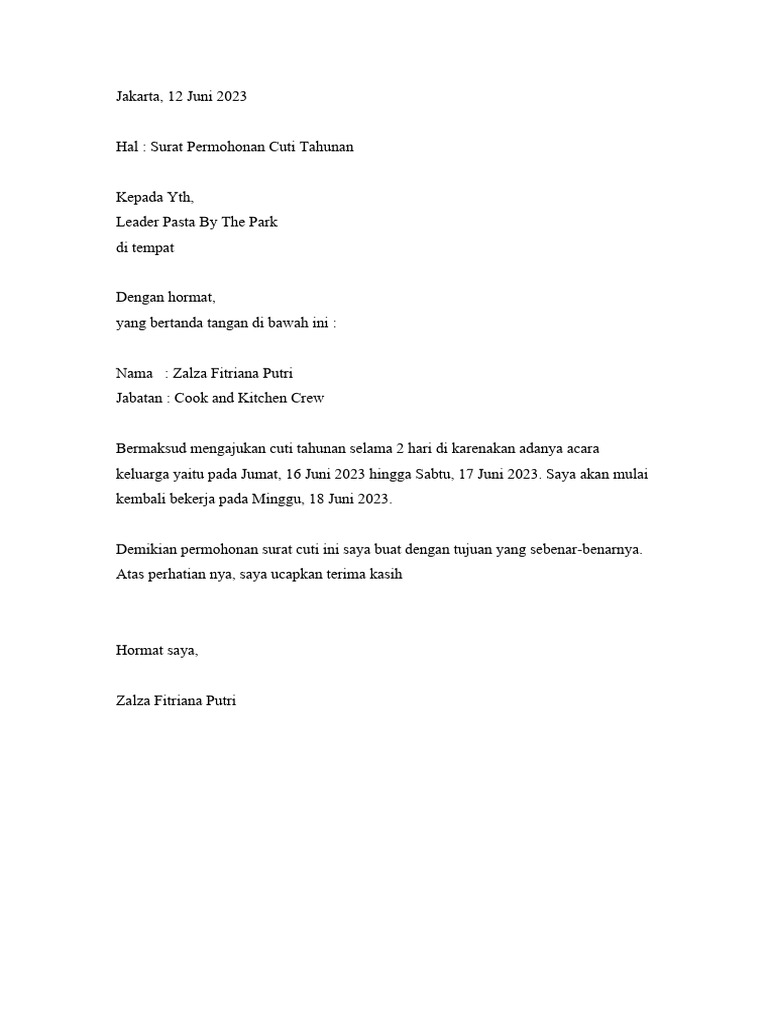 Jakarta, 12 Juni 2023

Hal : Surat Permohonan Cuti Tahunan

Kepada Yth,
Leader Pasta By The Park
di tempat

Dengan hormat,
yang bertanda tangan di bawah ini :

Nama : Zalza Fitriana Putri
Jabatan : Cook and Kitchen Crew

Bermaksud mengajukan cuti tahunan selama 2 hari di karenakan adanya acara keluarga yaitu pada Jumat, 16 Juni 2023 hingga Sabtu, 17 Juni 2023. Saya akan mulai kembali bekerja pada Minggu, 18 Juni 2023.

Demikian permohonan surat cuti ini saya buat dengan tujuan yang sebenar-benarnya. Atas perhatian nya, saya ucapkan terima kasih

Hormat saya,

Zalza Fitriana Putri